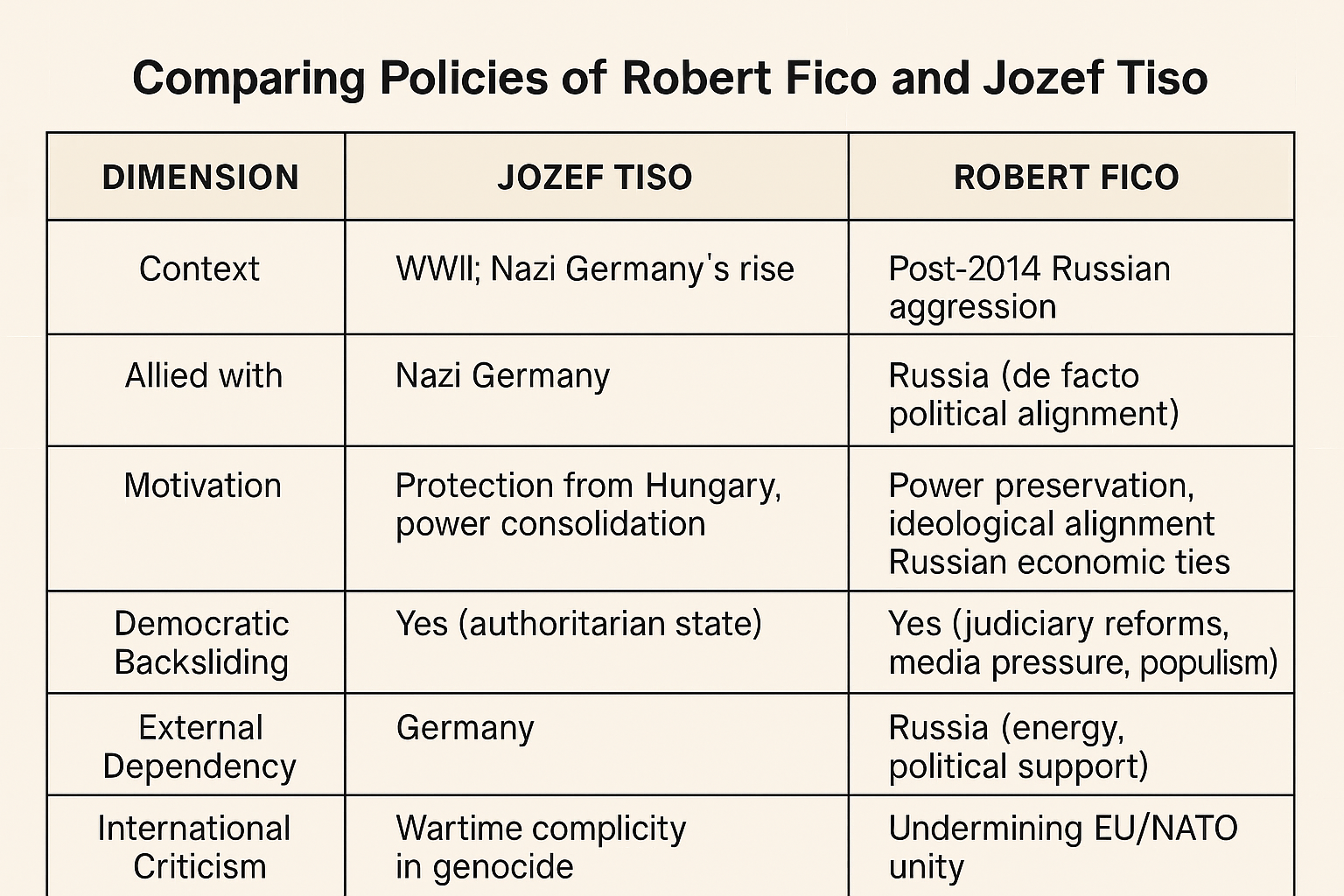 Comparing Policies of Robert Fico and Jozef Tiso

| DIMENSION | JOZEF TISO | ROBERT FICO |
|---|---|---|
| Context | WWII; Nazi Germany's rise | Post-2014 Russian aggression |
| Allied with | Nazi Germany | Russia (de facto political alignment) |
| Motivation | Protection from Hungary, power consolidation | Power preservation, ideological alignment Russian economic ties |
| Democratic Backsliding | Yes (authoritarian state) | Yes (judiciary reforms, media pressure, populism) |
| External Dependency | Germany | Russia (energy, political support) |
| International Criticism | Wartime complicity in genocide | Undermining EU/NATO unity |